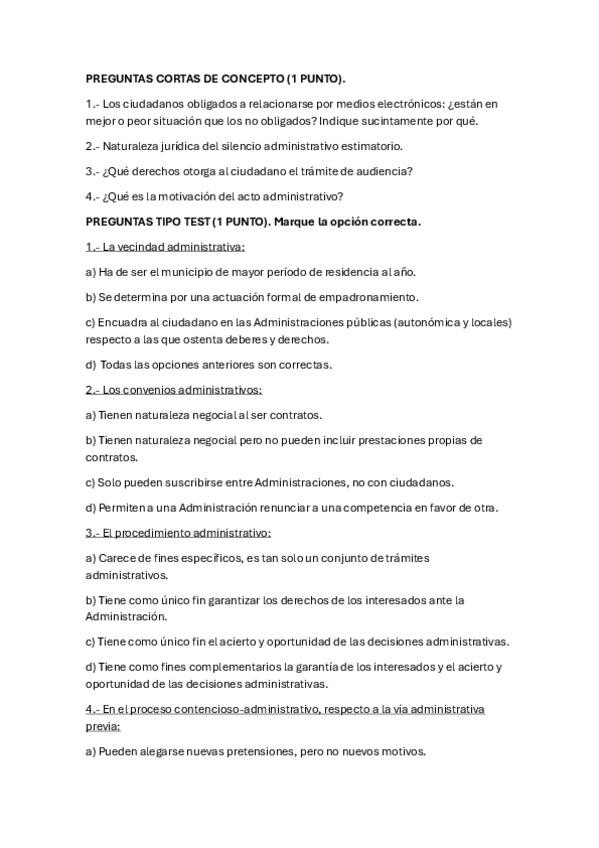 PREGUNTAS CORTAS DE CONCEPTO (1 PUNTO).

1.- Los ciudadanos obligados a relacionarse por medios electrónicos: ¿están en mejor o peor situación que los no obligados? Indique sucintamente por qué.

2.- Naturaleza jurídica del silencio administrativo estimatorio.

3.- ¿Qué derechos otorga al ciudadano el trámite de audiencia?

4.- ¿Qué es la motivación del acto administrativo?

PREGUNTAS TIPO TEST (1 PUNTO). Marque la opción correcta.

1.- La vecindad administrativa:

a) Ha de ser el municipio de mayor período de residencia al año.

b) Se determina por una actuación formal de empadronamiento.

c) Encuadra al ciudadano en las Administraciones públicas (autonómica y locales) respecto a las que ostenta deberes y derechos.

d) Todas las opciones anteriores son correctas.

2.- Los convenios administrativos:

a) Tienen naturaleza negocial al ser contratos.

b) Tienen naturaleza negocial pero no pueden incluir prestaciones propias de contratos.

c) Solo pueden suscribirse entre Administraciones, no con ciudadanos.

d) Permiten a una Administración renunciar a una competencia en favor de otra.

3.- El procedimiento administrativo:

a) Carece de fines específicos, es tan solo un conjunto de trámites administrativos.

b) Tiene como único fin garantizar los derechos de los interesados ante la Administración.

c) Tiene como único fin el acierto y oportunidad de las decisiones administrativas.

d) Tiene como fines complementarios la garantía de los interesados y el acierto y oportunidad de las decisiones administrativas.

4.- En el proceso contencioso-administrativo, respecto a la vía administrativa previa:

a) Pueden alegarse nuevas pretensiones, pero no nuevos motivos.